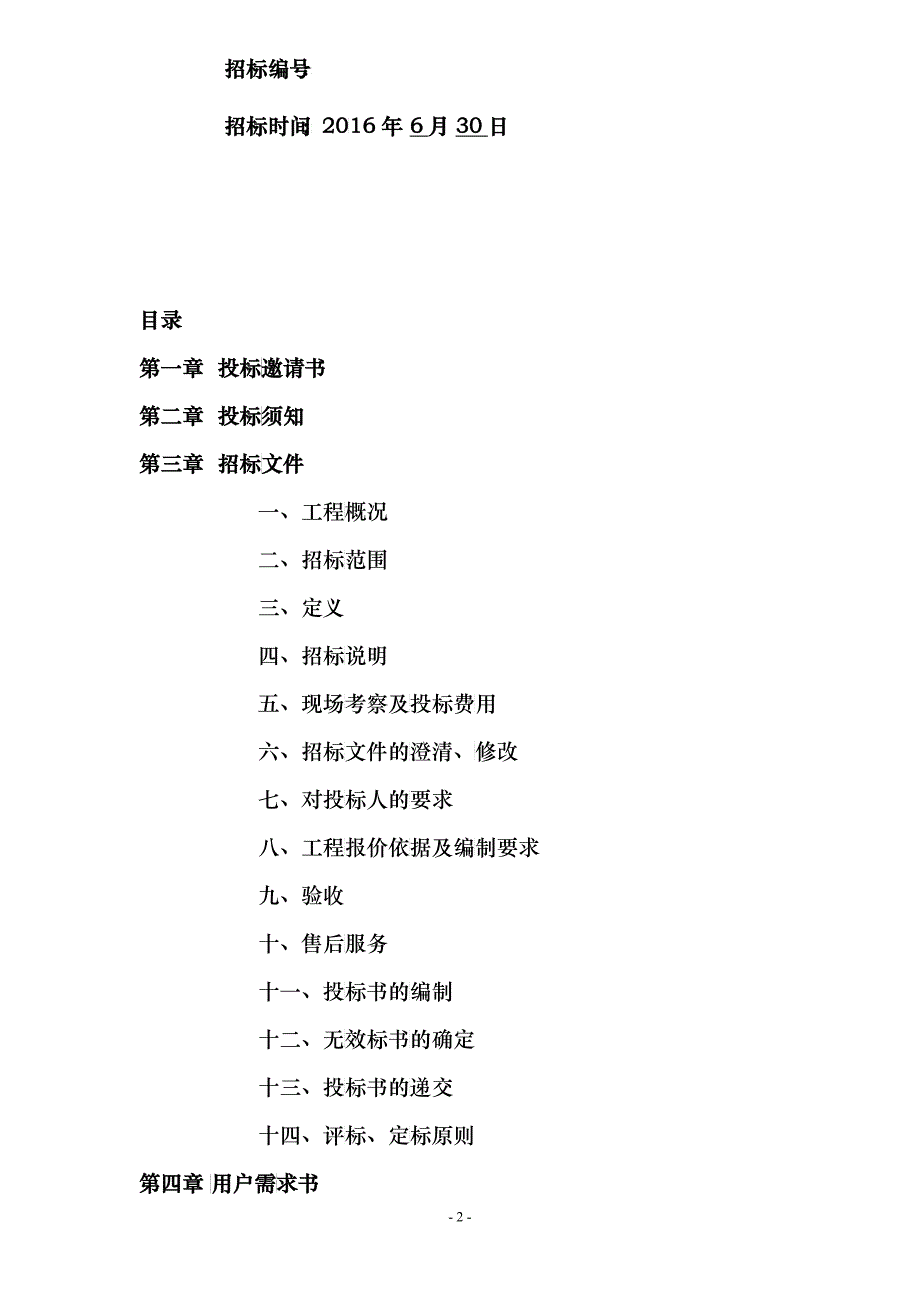 招标编号

招标时间 2016 年 6 月 30 日

目录

第一章 投标邀请书

第二章 投标须知

第三章 招标文件

一、工程概况

二、招标范围

三、定义

四、招标说明

五、现场考察及投标费用

六、招标文件的澄清、修改

七、对投标人的要求

八、工程报价依据及编制要求

九、验收

十、售后服务

十一、投标书的编制

十二、无效标书的确定

十三、投标书的递交

十四、评标、定标原则

第四章 用户需求书

- 2 -